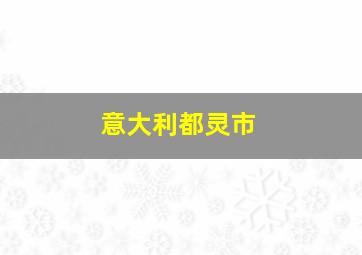 意大利都灵市